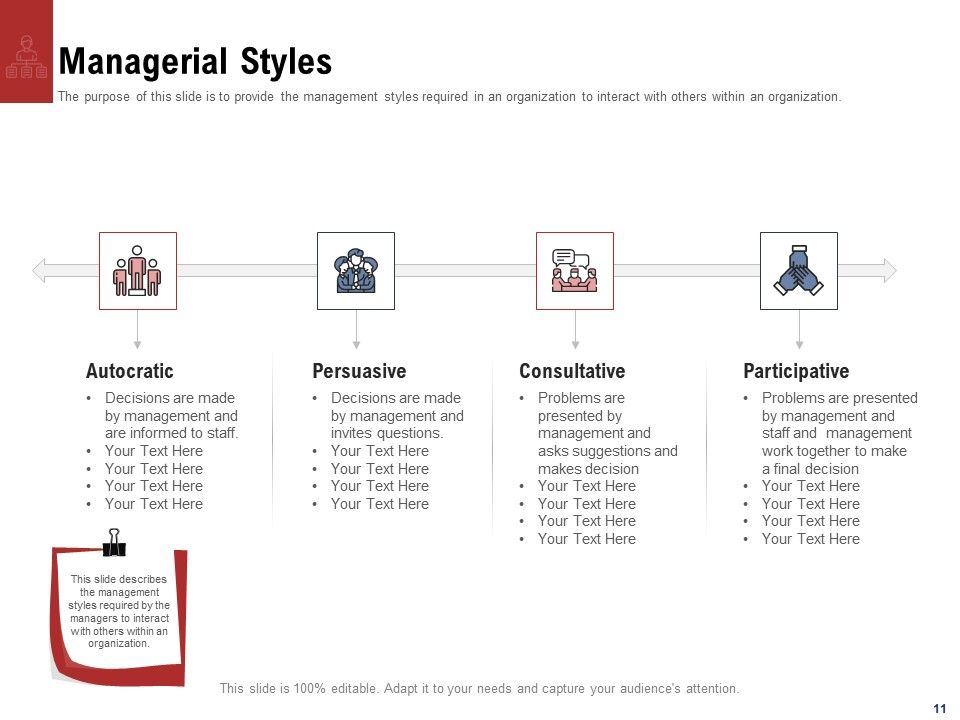 Managerial Styles

The purpose of this slide is to provide the management styles required in an organization to interact with others within an organization.

Autocratic
• Decisions are made by management and are informed to staff.
• Your Text Here
• Your Text Here
• Your Text Here
• Your Text Here

Persuasive
• Decisions are made by management and invites questions.
• Your Text Here
• Your Text Here
• Your Text Here
• Your Text Here

Consultative
• Problems are presented by management and asks suggestions and makes decision
• Your Text Here
• Your Text Here
• Your Text Here
• Your Text Here

Participative
• Problems are presented by management and staff and management work together to make a final decision
• Your Text Here
• Your Text Here
• Your Text Here
• Your Text Here

This slide describes the management styles required by the managers to interact with others within an organization.

This slide is 100% editable. Adapt it to your needs and capture your audience's attention.

11